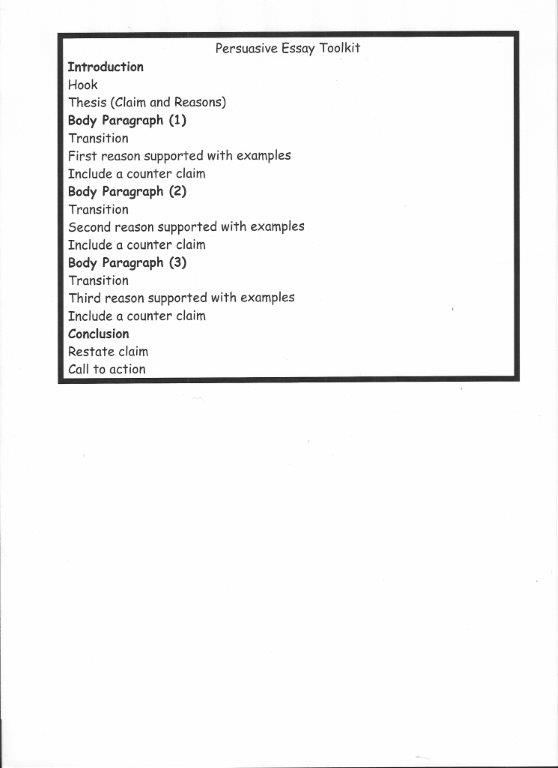 Persuasive Essay Toolkit

Introduction
Hook
Thesis (Claim and Reasons)

Body Paragraph (1)
Transition
First reason supported with examples
Include a counter claim

Body Paragraph (2)
Transition
Second reason supported with examples
Include a counter claim

Body Paragraph (3)
Transition
Third reason supported with examples
Include a counter claim

Conclusion
Restate claim
Call to action